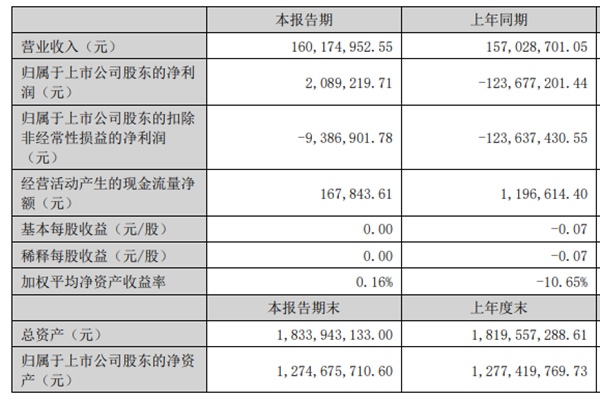 |  | 本报告期 | 上年同期 |
|---|---|---|
| 营业收入（元） | 160,174,952.55 | 157,028,701.05 |
| 归属于上市公司股东的净利润（元） | 2,089,219.71 | -123,677,201.44 |
| 归属于上市公司股东的扣除非经常性损益的净利润（元） | -9,386,901.78 | -123,637,430.55 |
| 经营活动产生的现金流量净额（元） | 167,843.61 | 1,196,614.40 |
| 基本每股收益（元/股） | 0.00 | -0.07 |
| 稀释每股收益（元/股） | 0.00 | -0.07 |
| 加权平均净资产收益率 | 0.16% | -10.65% |
|  | 本报告期末 | 上年度末 |
| 总资产（元） | 1,833,943,133.00 | 1,819,557,288.61 |
| 归属于上市公司股东的净资产（元） | 1,274,675,710.60 | 1,277,419,769.73 |